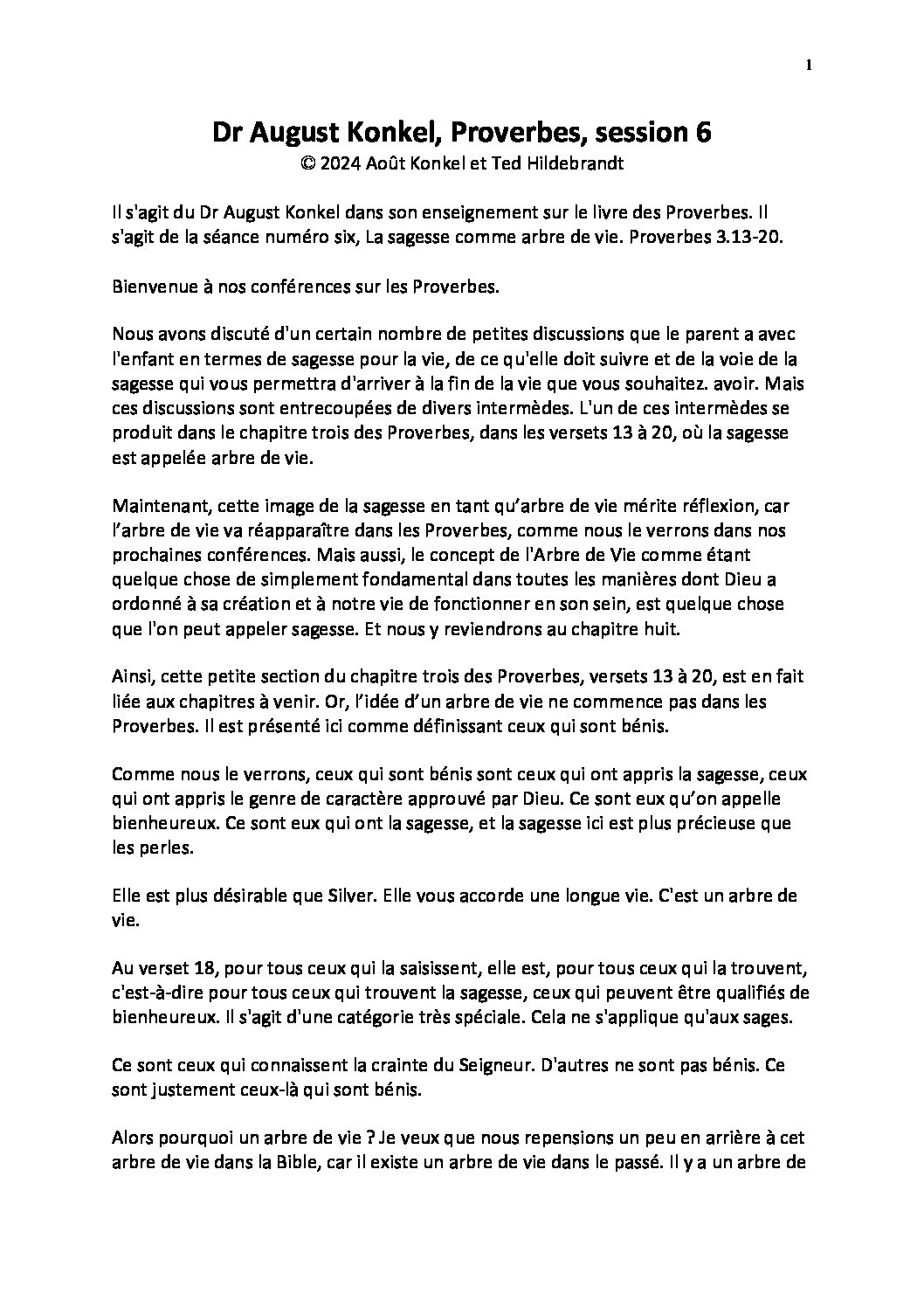 1

Dr August Konkel, Proverbes, session 6
© 2024 Août Konkel et Ted Hildebrandt

Il s'agit du Dr August Konkel dans son enseignement sur le livre des Proverbes. Il s'agit de la séance numéro six, La sagesse comme arbre de vie. Proverbes 3.13-20.

Bienvenue à nos conférences sur les Proverbes.

Nous avons discuté d'un certain nombre de petites discussions que le parent a avec l'enfant en termes de sagesse pour la vie, de ce qu'elle doit suivre et de la voie de la sagesse qui vous permettra d'arriver à la fin de la vie que vous souhaitez. avoir. Mais ces discussions sont entrecoupées de divers intermèdes. L'un de ces intermèdes se produit dans le chapitre trois des Proverbes, dans les versets 13 à 20, où la sagesse est appelée arbre de vie.

Maintenant, cette image de la sagesse en tant qu'arbre de vie mérite réflexion, car l'arbre de vie va réapparaître dans les Proverbes, comme nous le verrons dans nos prochaines conférences. Mais aussi, le concept de l'Arbre de Vie comme étant quelque chose de simplement fondamental dans toutes les manières dont Dieu a ordonné à sa création et à notre vie de fonctionner en son sein, est quelque chose que l'on peut appeler sagesse. Et nous y reviendrons au chapitre huit.

Ainsi, cette petite section du chapitre trois des Proverbes, versets 13 à 20, est en fait liée aux chapitres à venir. Or, l'idée d'un arbre de vie ne commence pas dans les Proverbes. Il est présenté ici comme définissant ceux qui sont bénis.

Comme nous le verrons, ceux qui sont bénis sont ceux qui ont appris la sagesse, ceux qui ont appris le genre de caractère approuvé par Dieu. Ce sont eux qu'on appelle bienheureux. Ce sont eux qui ont la sagesse, et la sagesse ici est plus précieuse que les perles.

Elle est plus désirable que Silver. Elle vous accorde une longue vie. C'est un arbre de vie.

Au verset 18, pour tous ceux qui la saisissent, elle est, pour tous ceux qui la trouvent, c'est-à-dire pour tous ceux qui trouvent la sagesse, ceux qui peuvent être qualifiés de bienheureux. Il s'agit d'une catégorie très spéciale. Cela ne s'applique qu'aux sages.

Ce sont ceux qui connaissent la crainte du Seigneur. D'autres ne sont pas bénis. Ce sont justement ceux-là qui sont bénis.

Alors pourquoi un arbre de vie ? Je veux que nous repensions un peu en arrière à cet arbre de vie dans la Bible, car il existe un arbre de vie dans le passé. Il y a un arbre de